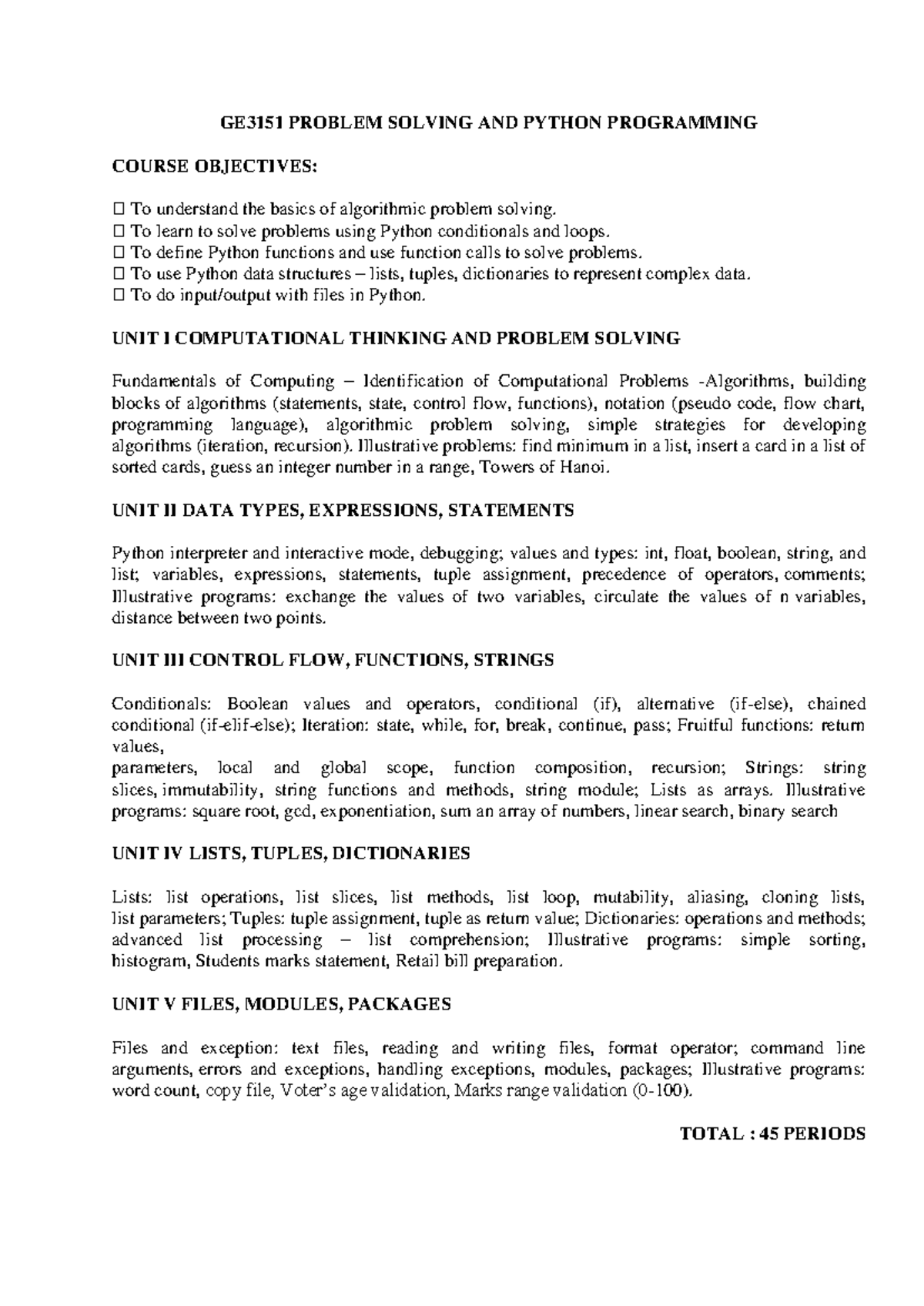 GE3151 PROBLEM SOLVING AND PYTHON PROGRAMMING

COURSE OBJECTIVES:

 To understand the basics of algorithmic problem solving.
 To learn to solve problems using Python conditionals and loops.
 To define Python functions and use function calls to solve problems.
 To use Python data structures – lists, tuples, dictionaries to represent complex data.
 To do input/output with files in Python.

UNIT I COMPUTATIONAL THINKING AND PROBLEM SOLVING

Fundamentals of Computing – Identification of Computational Problems -Algorithms, building blocks of algorithms (statements, state, control flow, functions), notation (pseudo code, flow chart, programming language), algorithmic problem solving, simple strategies for developing algorithms (iteration, recursion). Illustrative problems: find minimum in a list, insert a card in a list of sorted cards, guess an integer number in a range, Towers of Hanoi.

UNIT II DATA TYPES, EXPRESSIONS, STATEMENTS

Python interpreter and interactive mode, debugging; values and types: int, float, boolean, string, and list; variables, expressions, statements, tuple assignment, precedence of operators, comments; Illustrative programs: exchange the values of two variables, circulate the values of n variables, distance between two points.

UNIT III CONTROL FLOW, FUNCTIONS, STRINGS

Conditionals: Boolean values and operators, conditional (if), alternative (if-else), chained conditional (if-elif-else); Iteration: state, while, for, break, continue, pass; Fruitful functions: return values,
parameters, local and global scope, function composition, recursion; Strings: string slices, immutability, string functions and methods, string module; Lists as arrays. Illustrative programs: square root, gcd, exponentiation, sum an array of numbers, linear search, binary search

UNIT IV LISTS, TUPLES, DICTIONARIES

Lists: list operations, list slices, list methods, list loop, mutability, aliasing, cloning lists, list parameters; Tuples: tuple assignment, tuple as return value; Dictionaries: operations and methods; advanced list processing – list comprehension; Illustrative programs: simple sorting, histogram, Students marks statement, Retail bill preparation.

UNIT V FILES, MODULES, PACKAGES

Files and exception: text files, reading and writing files, format operator; command line arguments, errors and exceptions, handling exceptions, modules, packages; Illustrative programs: word count, copy file, Voter's age validation, Marks range validation (0-100).

TOTAL : 45 PERIODS